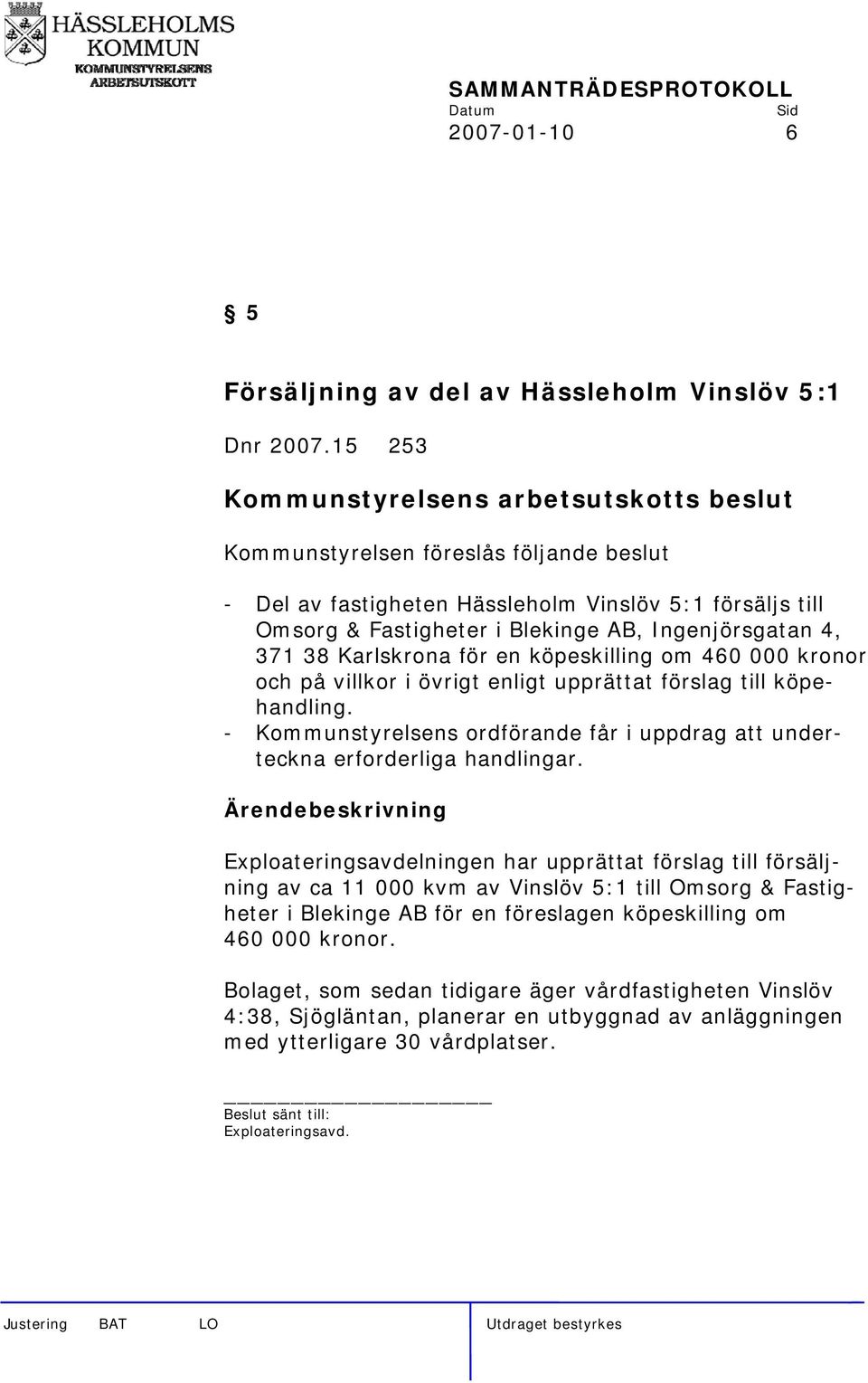 HÄSSLEHOLMS KOMMUN
KOMMUNSTYRELSENS ARBETSUTSKOTT

SAMMANTRÄDESPROTOKOLL
Datum Sid
2007-01-10 6

§ 5

Försäljning av del av Hässleholm Vinslöv 5:1

Dnr 2007.15 253

Kommunstyrelsens arbetsutskotts beslut

Kommunstyrelsen föreslås följande beslut

- Del av fastigheten Hässleholm Vinslöv 5:1 försäljs till Omsorg & Fastigheter i Blekinge AB, Ingenjörsgatan 4, 371 38 Karlskrona för en köpeskilling om 460 000 kronor och på villkor i övrigt enligt upprättat förslag till köpehandling.
- Kommunstyrelsens ordförande får i uppdrag att underteckna erforderliga handlingar.

Ärendebeskrivning

Exploateringsavdelningen har upprättat förslag till försäljning av ca 11 000 kvm av Vinslöv 5:1 till Omsorg & Fastigheter i Blekinge AB för en föreslagen köpeskilling om 460 000 kronor.

Bolaget, som sedan tidigare äger vårdfastigheten Vinslöv 4:38, Sjögläntan, planerar en utbyggnad av anläggningen med ytterligare 30 vårdplatser.

Beslut sänt till:
Exploateringsavd.

Justering BAT LO Utdraget bestyrkes